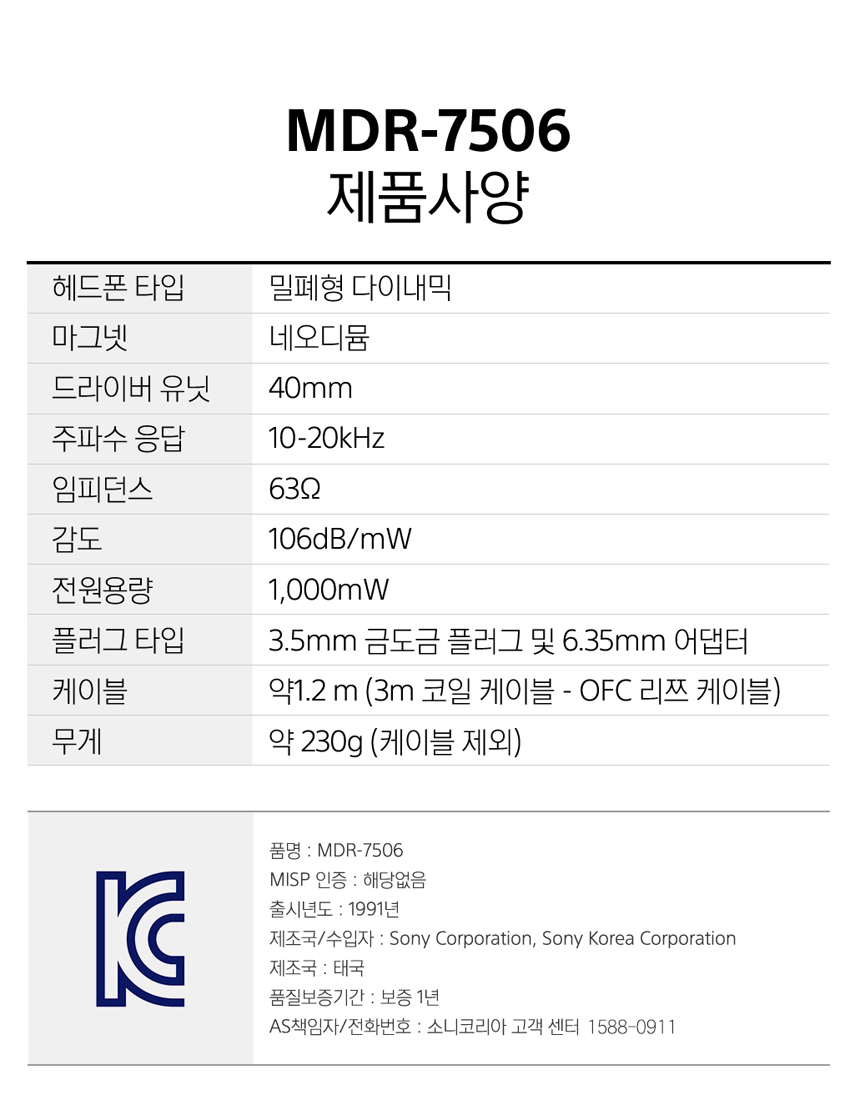 MDR-7506
제품사양

| 헤드폰 타입 | 밀폐형 다이내믹 |
|---|---|
| 마그넷 | 네오디뮴 |
| 드라이버 유닛 | 40mm |
| 주파수 응답 | 10-20kHz |
| 임피던스 | 63Ω |
| 감도 | 106dB/mW |
| 전원용량 | 1,000mW |
| 플러그 타입 | 3.5mm 금도금 플러그 및 6.35mm 어댑터 |
| 케이블 | 약1.2 m (3m 코일 케이블 - OFC 리쯔 케이블) |
| 무게 | 약 230g (케이블 제외) |

품명 : MDR-7506
MISP 인증 : 해당없음
출시년도 : 1991년
제조국/수입자 : Sony Corporation, Sony Korea Corporation
제조국 : 태국
품질보증기간 : 보증 1년
AS책임자/전화번호 : 소니코리아 고객 센터 1588-0911